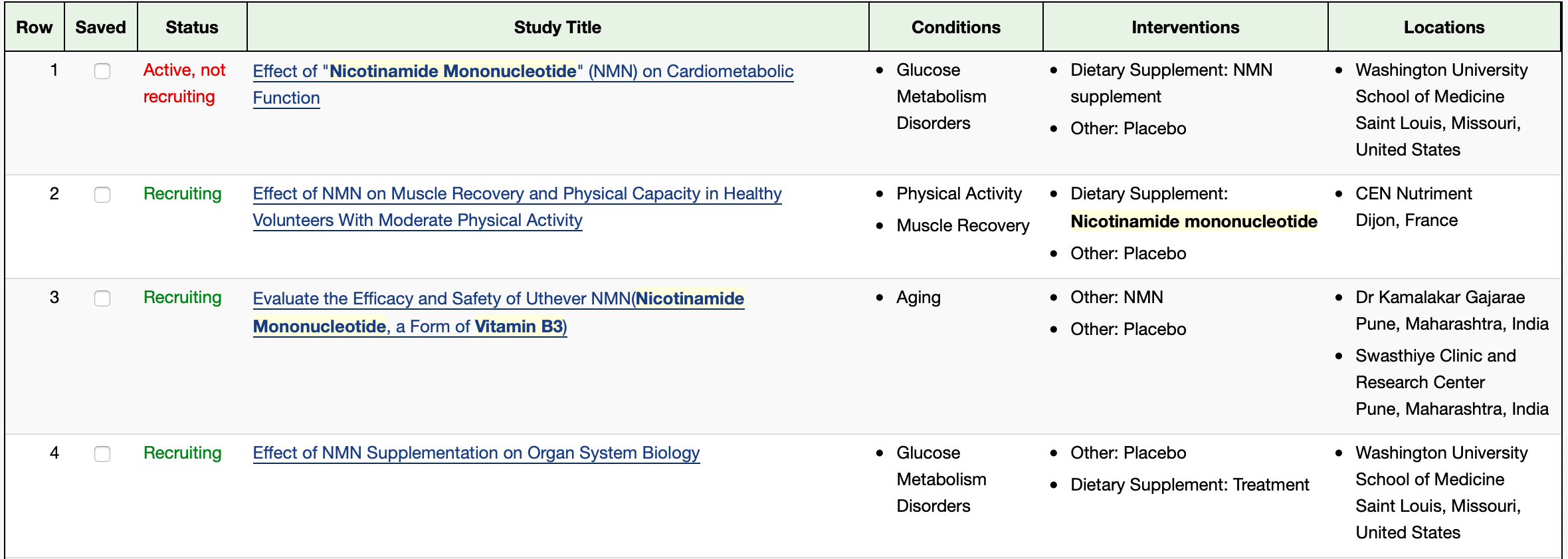 | Row | Saved | Status | Study Title | Conditions | Interventions | Locations |
|---|---|---|---|---|---|---|
| 1 | | Active, not recruiting | Effect of "Nicotinamide Mononucleotide" (NMN) on Cardiometabolic Function | • Glucose Metabolism Disorders | • Dietary Supplement: NMN supplement • Other: Placebo | • Washington University School of Medicine Saint Louis, Missouri, United States |
| 2 | | Recruiting | Effect of NMN on Muscle Recovery and Physical Capacity in Healthy Volunteers With Moderate Physical Activity | • Physical Activity • Muscle Recovery | • Dietary Supplement: Nicotinamide mononucleotide • Other: Placebo | • CEN Nutriment Dijon, France |
| 3 | | Recruiting | Evaluate the Efficacy and Safety of Uthever NMN(Nicotinamide Mononucleotide, a Form of Vitamin B3) | • Aging | • Other: NMN • Other: Placebo | • Dr Kamalakar Gajarae Pune, Maharashtra, India • Swasthiye Clinic and Research Center Pune, Maharashtra, India |
| 4 | | Recruiting | Effect of NMN Supplementation on Organ System Biology | • Glucose Metabolism Disorders | • Other: Placebo • Dietary Supplement: Treatment | • Washington University School of Medicine Saint Louis, Missouri, United States |